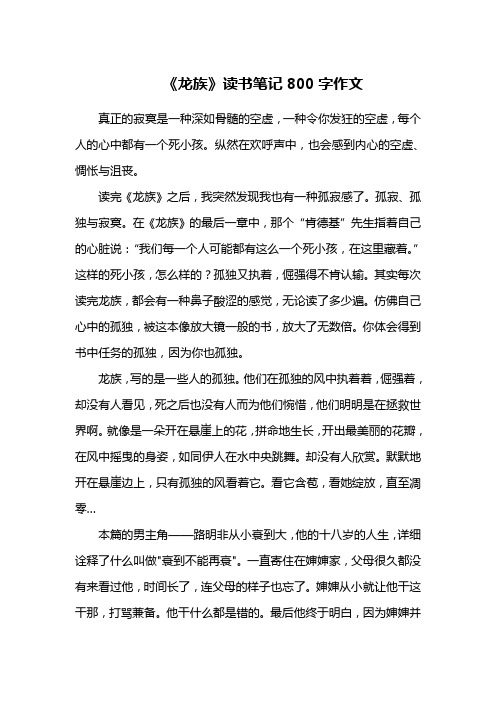 《龙族》读书笔记 800 字作文

真正的寂寞是一种深如骨髓的空虚，一种令你发狂的空虚，每个人的心中都有一个死小孩。纵然在欢呼声中，也会感到内心的空虚、惆怅与沮丧。

读完《龙族》之后，我突然发现我也有一种孤寂感了。孤寂、孤独与寂寞。在《龙族》的最后一章中，那个“肯德基”先生指着自己的心脏说：“我们每一个人可能都有这么一个死小孩，在这里藏着。”这样的死小孩，怎么样的？孤独又执着，倔强得不肯认输。其实每次读完龙族，都会有一种鼻子酸涩的感觉，无论读了多少遍。仿佛自己心中的孤独，被这本像放大镜一般的书，放大了无数倍。你体会得到书中任务的孤独，因为你也孤独。

龙族，写的是一些人的孤独。他们在孤独的风中执着着，倔强着，却没有人看见，死之后也没有人而为他们惋惜，他们明明是在拯救世界啊。就像是一朵开在悬崖上的花，拼命地生长，开出最美丽的花瓣，在风中摇曳的身姿，如同伊人在水中央跳舞。却没有人欣赏。默默地开在悬崖边上，只有孤独的风看着它。看它含苞，看她绽放，直至凋零...

本篇的男主角——路明非从小衰到大，他的十八岁的人生，详细诠释了什么叫做"衰到不能再衰"。一直寄住在婶婶家，父母很久都没有来看过他，时间长了，连父母的样子也忘了。婶婶从小就让他干这干那，打骂兼备。他干什么都是错的。最后他终于明白，因为婶婶并